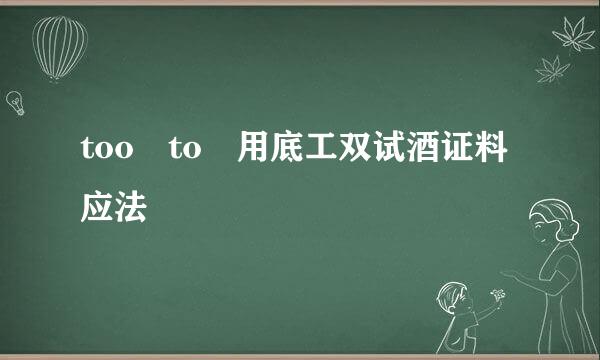 too to 用底工双试酒证料应法